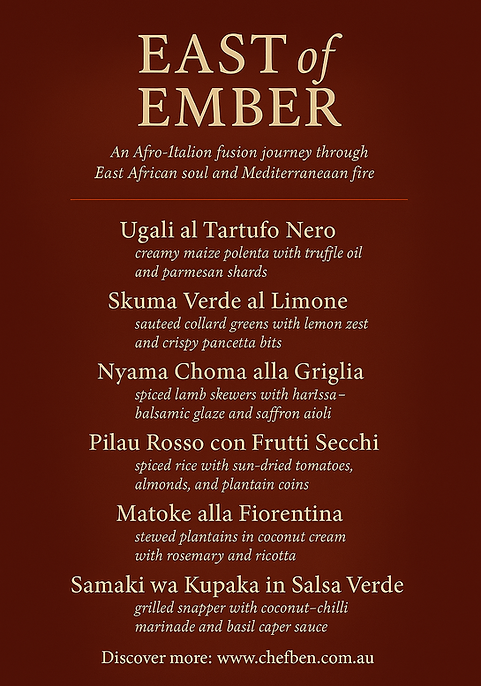 EAST of EMBER

An Afro-Italion fusion journey through East African soul and Mediterraneaan fire

Ugali al Tartufo Nero
creamy maize polenta with truffle oil and parmesan shards

Skuma Verde al Limone
sauteed collard greens with lemon zest and crispy pancetta bits

Nyama Choma alla Griglia
spiced lamb skewers with harissa–balsamic glaze and saffron aioli

Pilau Rosso con Frutti Secchi
spiced rice with sun-dried tomatoes, almonds, and plantain coins

Matoke alla Fiorentina
stewed plantains in coconut cream with rosemary and ricotta

Samaki wa Kupaka in Salsa Verde
grilled snapper with coconut–chilli marinade and basil caper sauce

Discover more: www.chefben.com.au